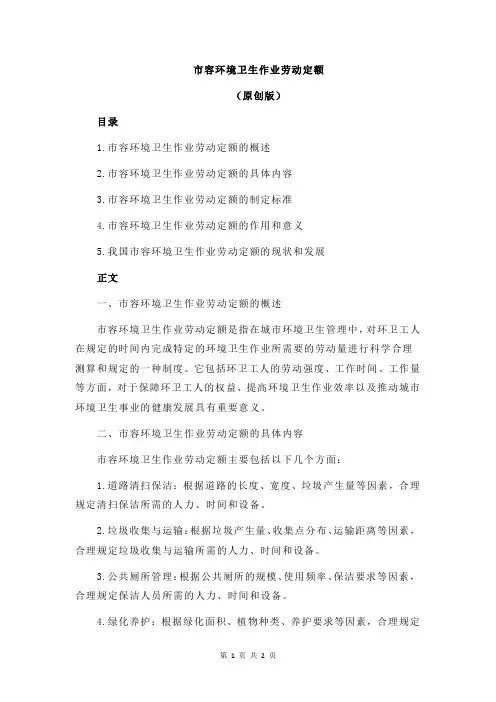 市容环境卫生作业劳动定额

（原创版）

目录

1.市容环境卫生作业劳动定额的概述

2.市容环境卫生作业劳动定额的具体内容

3.市容环境卫生作业劳动定额的制定标准

4.市容环境卫生作业劳动定额的作用和意义

5.我国市容环境卫生作业劳动定额的现状和发展

正文

一、市容环境卫生作业劳动定额的概述

市容环境卫生作业劳动定额是指在城市环境卫生管理中，对环卫工人在规定的时间内完成特定的环境卫生作业所需要的劳动量进行科学合理测算和规定的一种制度。它包括环卫工人的劳动强度、工作时间、工作量等方面，对于保障环卫工人的权益、提高环境卫生作业效率以及推动城市环境卫生事业的健康发展具有重要意义。

二、市容环境卫生作业劳动定额的具体内容

市容环境卫生作业劳动定额主要包括以下几个方面：

1.道路清扫保洁：根据道路的长度、宽度、垃圾产生量等因素，合理规定清扫保洁所需的人力、时间和设备。

2.垃圾收集与运输：根据垃圾产生量、收集点分布、运输距离等因素，合理规定垃圾收集与运输所需的人力、时间和设备。

3.公共厕所管理：根据公共厕所的规模、使用频率、保洁要求等因素，合理规定保洁人员所需的人力、时间和设备。

4.绿化养护：根据绿化面积、植物种类、养护要求等因素，合理规定

第 1 页 共 2 页